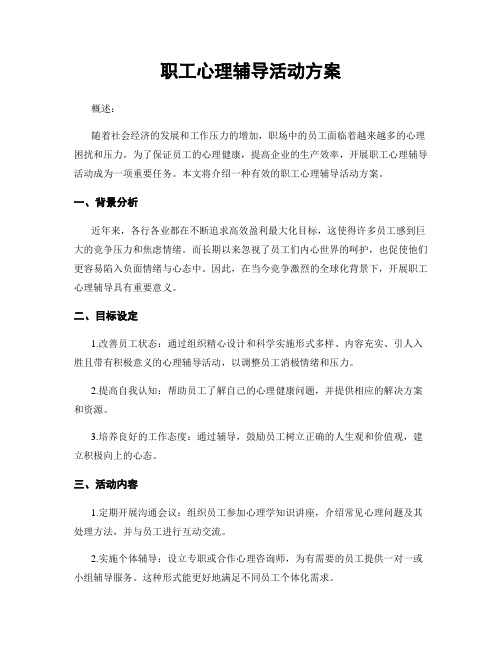 职工心理辅导活动方案

概述：

随着社会经济的发展和工作压力的增加，职场中的员工面临着越来越多的心理困扰和压力。为了保证员工的心理健康，提高企业的生产效率，开展职工心理辅导活动成为一项重要任务。本文将介绍一种有效的职工心理辅导活动方案。

一、背景分析

近年来，各行各业都在不断追求高效盈利最大化目标，这使得许多员工感到巨大的竞争压力和焦虑情绪。而长期以来忽视了员工们内心世界的呵护，也促使他们更容易陷入负面情绪与心态中。因此，在当今竞争激烈的全球化背景下，开展职工心理辅导具有重要意义。

二、目标设定

1.改善员工状态：通过组织精心设计和科学实施形式多样、内容充实、引人入胜且带有积极意义的心理辅导活动，以调整员工消极情绪和压力。

2.提高自我认知：帮助员工了解自己的心理健康问题，并提供相应的解决方案和资源。

3.培养良好的工作态度：通过辅导，鼓励员工树立正确的人生观和价值观，建立积极向上的心态。

三、活动内容

1.定期开展沟通会议：组织员工参加心理学知识讲座，介绍常见心理问题及其处理方法，并与员工进行互动交流。

2.实施个体辅导：设立专职或合作心理咨询师，为有需要的员工提供一对一或小组辅导服务。这种形式能更好地满足不同员工个体化需求。